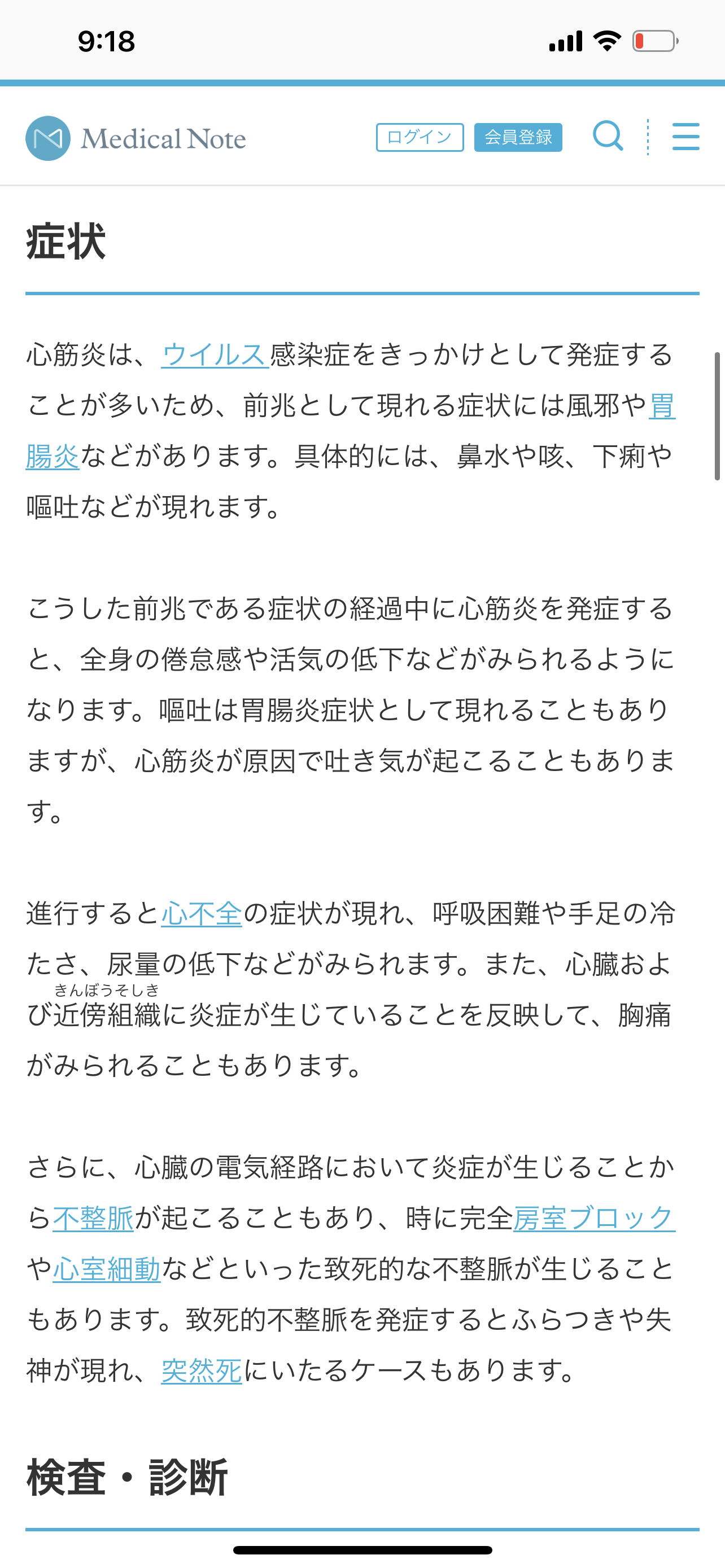 9:18

Medical Note ログイン 会員登録

症状

心筋炎は、ウイルス感染症をきっかけとして発症することが多いため、前兆として現れる症状には風邪や胃腸炎などがあります。具体的には、鼻水や咳、下痢や嘔吐などが現れます。

こうした前兆である症状の経過中に心筋炎を発症すると、全身の倦怠感や活気の低下などがみられるようになります。嘔吐は胃腸炎症状として現れることもありますが、心筋炎が原因で吐き気が起こることもあります。

進行すると心不全の症状が現れ、呼吸困難や手足の冷たさ、尿量の低下などがみられます。また、心臓および近傍組織(きんぼうそしき)に炎症が生じていることを反映して、胸痛がみられることもあります。

さらに、心臓の電気経路において炎症が生じることから不整脈が起こることもあり、時に完全房室ブロックや心室細動などといった致死的な不整脈が生じることもあります。致死的不整脈を発症するとふらつきや失神が現れ、突然死にいたるケースもあります。

検査・診断